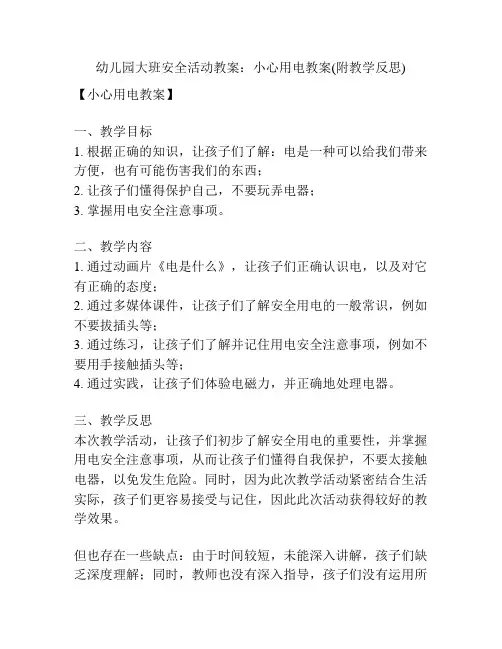 幼儿园大班安全活动教案：小心用电教案(附教学反思)

【小心用电教案】

一、教学目标
1. 根据正确的知识，让孩子们了解：电是一种可以给我们带来方便，也有可能伤害我们的东西；
2. 让孩子们懂得保护自己，不要玩弄电器；
3. 掌握用电安全注意事项。

二、教学内容
1. 通过动画片《电是什么》，让孩子们正确认识电，以及对它有正确的态度；
2. 通过多媒体课件，让孩子们了解安全用电的一般常识，例如不要拔插头等；
3. 通过练习，让孩子们了解并记住用电安全注意事项，例如不要用手接触插头等；
4. 通过实践，让孩子们体验电磁力，并正确地处理电器。

三、教学反思
本次教学活动，让孩子们初步了解安全用电的重要性，并掌握用电安全注意事项，从而让孩子们懂得自我保护，不要太接触电器，以免发生危险。同时，因为此次教学活动紧密结合生活实际，孩子们更容易接受与记住，因此此次活动获得较好的教学效果。

但也存在一些缺点：由于时间较短，未能深入讲解，孩子们缺乏深度理解；同时，教师也没有深入指导，孩子们没有运用所